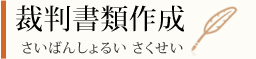 裁判書類作成

さいばんしょるい さくせい